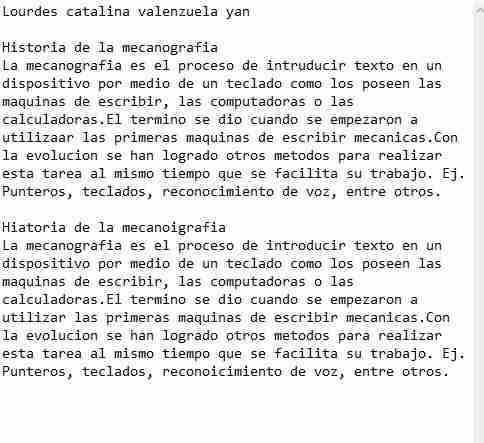 Lourdes catalina valenzuela yan

Historia de la mecanografia
La mecanografia es el proceso de intruducir texto en un dispositivo por medio de un teclado como los poseen las maquinas de escribir, las computadoras o las calculadoras.El termino se dio cuando se empezaron a utilizaar las primeras maquinas de escribir mecanicas.Con la evolucion se han logrado otros metodos para realizar esta tarea al mismo tiempo que se facilita su trabajo. Ej. Punteros, teclados, reconocimiento de voz, entre otros.

Hiatoria de la mecanoigrafia
La mecanografia es el proceso de introducir texto en un dispositivo por medio de un teclado como los poseen las maquinas de escribir, las computadoras o las calculadoras.El termino se dio cuando se empezaron a utilizar las primeras maquinas de escribir mecanicas.Con la evolucion se han logrado otros metodos para realizar esta tarea al mismo tiempo que se facilita su trabajo. Ej. Punteros, teclados, reconoicimiento de voz, entre otros.